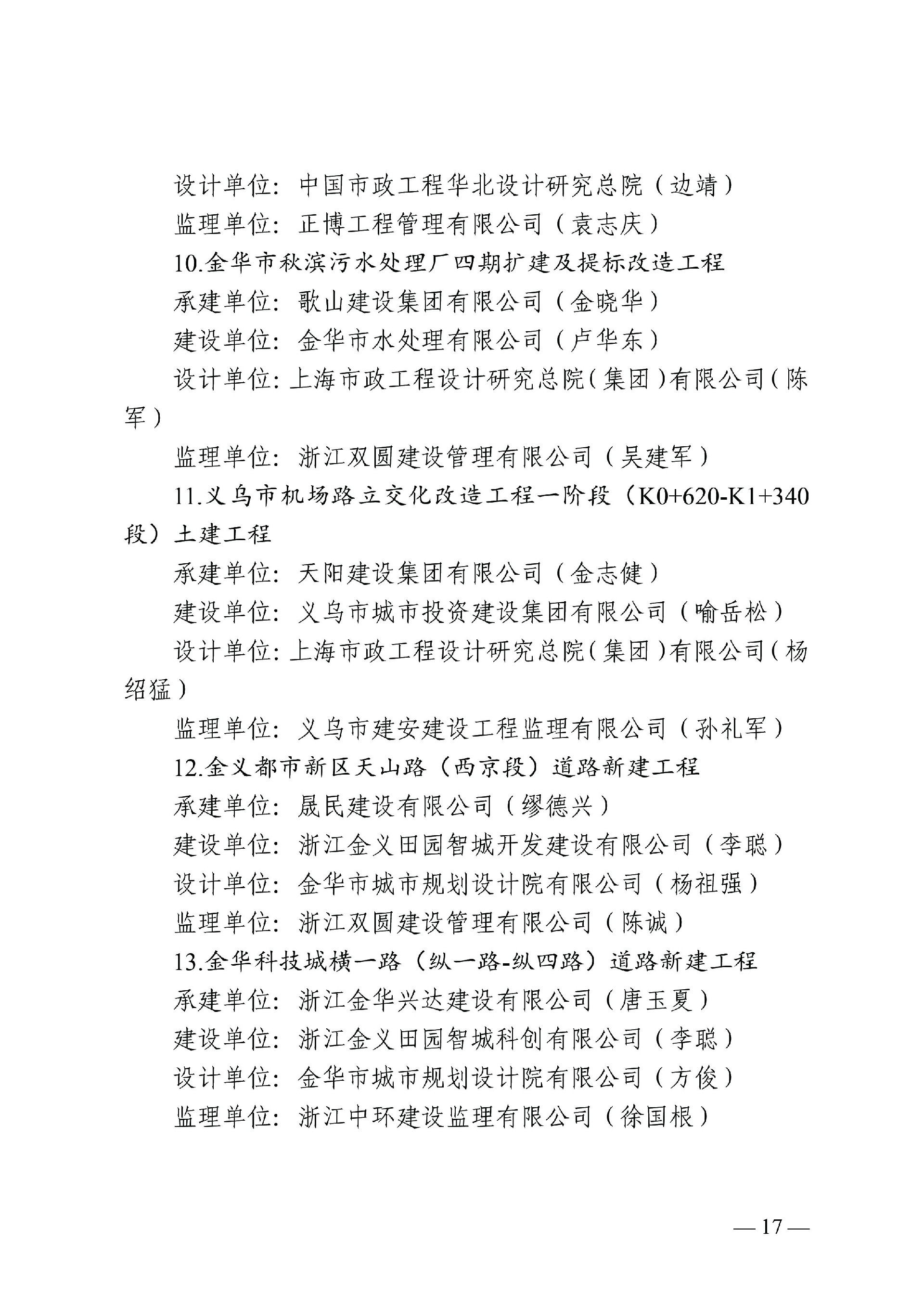 设计单位：中国市政工程华北设计研究总院（边靖）

监理单位：正博工程管理有限公司（袁志庆）

10.金华市秋滨污水处理厂四期扩建及提标改造工程

承建单位：歌山建设集团有限公司（金晓华）

建设单位：金华市水处理有限公司（卢华东）

设计单位：上海市政工程设计研究总院（集团）有限公司（陈军）

监理单位：浙江双圆建设管理有限公司（吴建军）

11.义乌市机场路立交化改造工程一阶段（K0+620-K1+340段）土建工程

承建单位：天阳建设集团有限公司（金志健）

建设单位：义乌市城市投资建设集团有限公司（喻岳松）

设计单位：上海市政工程设计研究总院（集团）有限公司（杨绍猛）

监理单位：义乌市建安建设工程监理有限公司（孙礼军）

12.金义都市新区天山路（西京段）道路新建工程

承建单位：晟民建设有限公司（缪德兴）

建设单位：浙江金义田园智城开发建设有限公司（李聪）

设计单位：金华市城市规划设计院有限公司（杨祖强）

监理单位：浙江双圆建设管理有限公司（陈诚）

13.金华科技城横一路（纵一路-纵四路）道路新建工程

承建单位：浙江金华兴达建设有限公司（唐玉夏）

建设单位：浙江金义田园智城科创有限公司（李聪）

设计单位：金华市城市规划设计院有限公司（方俊）

监理单位：浙江中环建设监理有限公司（徐国根）

— 17 —